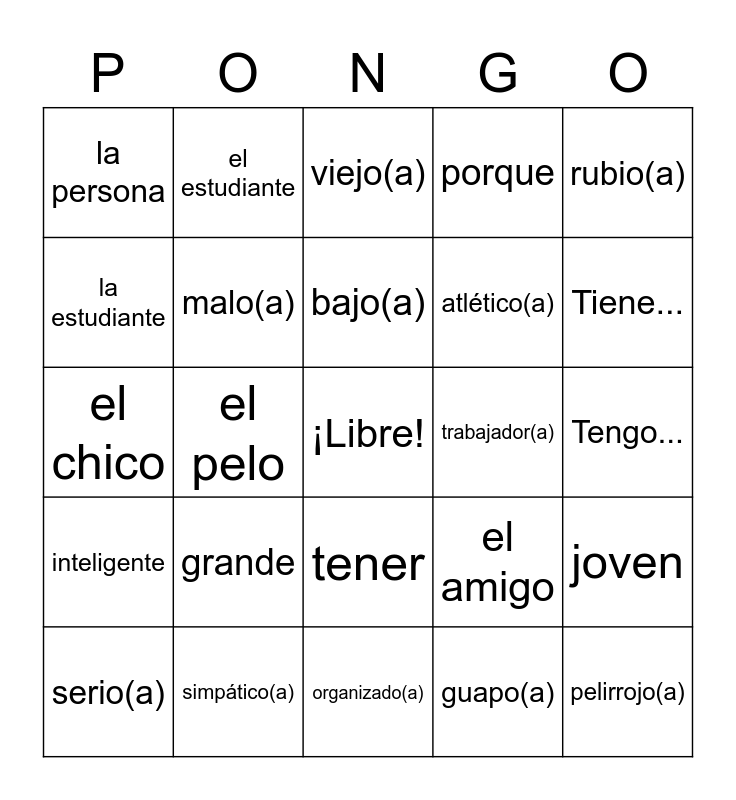 | P | O | N | G | O |
|---|---|---|---|---|
| la persona | el estudiante | viejo(a) | porque | rubio(a) |
| la estudiante | malo(a) | bajo(a) | atlético(a) | Tiene... |
| el chico | el pelo | ¡Libre! | trabajador(a) | Tengo... |
| inteligente | grande | tener | el amigo | joven |
| serio(a) | simpático(a) | organizado(a) | guapo(a) | pelirrojo(a) |